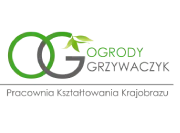 OG
OGRODY
GRZYWACZYK
Pracownia Kształtowania Krajobrazu